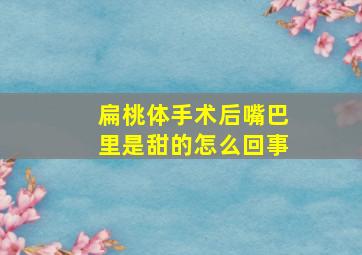 扁桃体手术后嘴巴里是甜的怎么回事